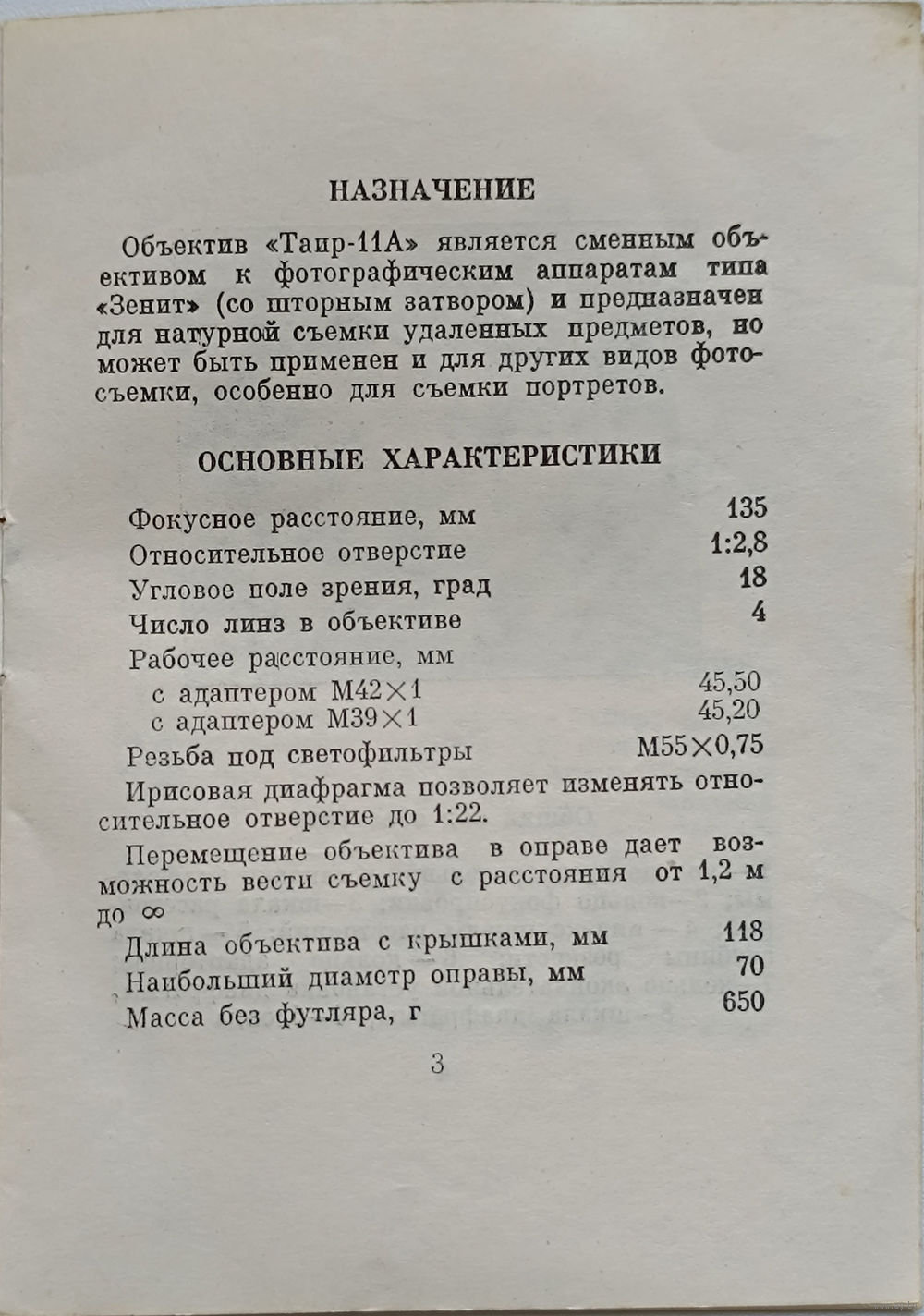 НАЗНАЧЕНИЕ

Объектив «Таир-11А» является сменным объективом к фотографическим аппаратам типа «Зенит» (со шторным затвором) и предназначен для натурной съемки удаленных предметов, но может быть применен и для других видов фотосъемки, особенно для съемки портретов.

ОСНОВНЫЕ ХАРАКТЕРИСТИКИ

| | |
|---|---|
| Фокусное расстояние, мм | 135 |
| Относительное отверстие | 1:2,8 |
| Угловое поле зрения, град | 18 |
| Число линз в объективе | 4 |
| Рабочее расстояние, мм | |
| с адаптером М42×1 | 45,50 |
| с адаптером М39×1 | 45,20 |
| Резьба под светофильтры | М55×0,75 |

Ирисовая диафрагма позволяет изменять относительное отверстие до 1:22.

Перемещение объектива в оправе дает возможность вести съемку с расстояния от 1,2 м до ∞

| | |
|---|---|
| Длина объектива с крышками, мм | 118 |
| Наибольший диаметр оправы, мм | 70 |
| Масса без футляра, г | 650 |

3